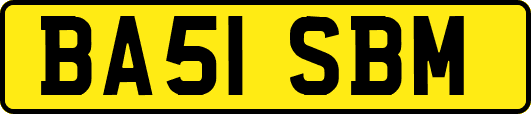 BA51 SBM